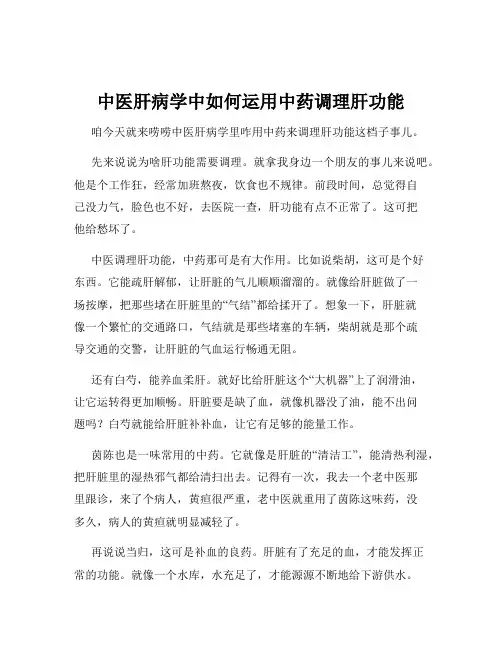 中医肝病学中如何运用中药调理肝功能

咱今天就来唠唠中医肝病学里咋用中药来调理肝功能这档子事儿。

先来说说为啥肝功能需要调理。就拿我身边一个朋友的事儿来说吧。他是个工作狂，经常加班熬夜，饮食也不规律。前段时间，总觉得自己没力气，脸色也不好，去医院一查，肝功能有点不正常了。这可把他给愁坏了。

中医调理肝功能，中药那可是有大作用。比如说柴胡，这可是个好东西。它能疏肝解郁，让肝脏的气儿顺顺溜溜的。就像给肝脏做了一场按摩，把那些堵在肝脏里的“气结”都给揉开了。想象一下，肝脏就像一个繁忙的交通路口，气结就是那些堵塞的车辆，柴胡就是那个疏导交通的交警，让肝脏的气血运行畅通无阻。

还有白芍，能养血柔肝。就好比给肝脏这个“大机器”上了润滑油，让它运转得更加顺畅。肝脏要是缺了血，就像机器没了油，能不出问题吗？白芍就能给肝脏补补血，让它有足够的能量工作。

茵陈也是一味常用的中药。它就像是肝脏的“清洁工”，能清热利湿，把肝脏里的湿热邪气都给清扫出去。记得有一次，我去一个老中医那里跟诊，来了个病人，黄疸很严重，老中医就重用了茵陈这味药，没多久，病人的黄疸就明显减轻了。

再说说当归，这可是补血的良药。肝脏有了充足的血，才能发挥正常的功能。就像一个水库，水充足了，才能源源不断地给下游供水。